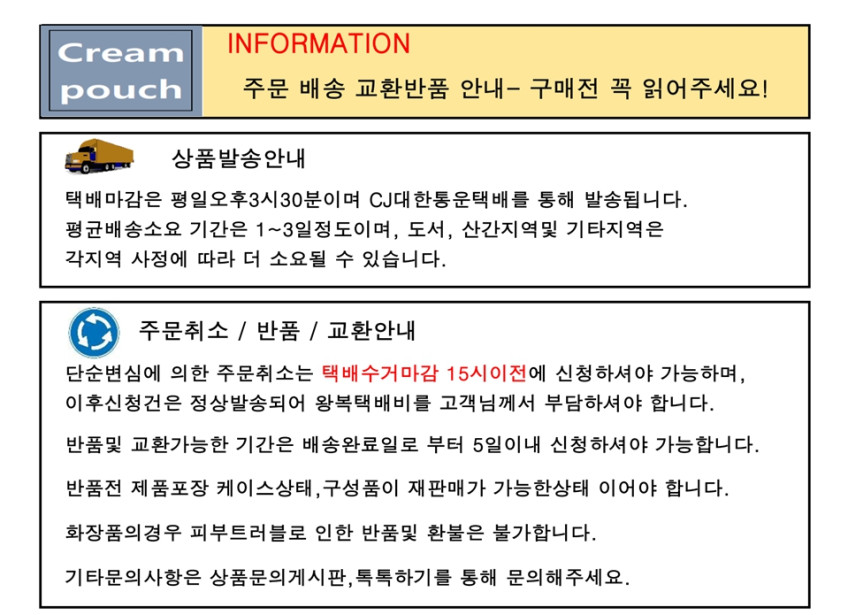 Cream
pouch

INFORMATION

주문 배송 교환반품 안내- 구매전 꼭 읽어주세요!

상품발송안내

택배마감은 평일오후3시30분이며 CJ대한통운택배를 통해 발송됩니다. 평균배송소요 기간은 1~3일정도이며, 도서, 산간지역및 기타지역은 각지역 사정에 따라 더 소요될 수 있습니다.

주문취소 / 반품 / 교환안내

단순변심에 의한 주문취소는 택배수거마감 15시이전에 신청하셔야 가능하며, 이후신청건은 정상발송되어 왕복택배비를 고객님께서 부담하셔야 합니다.

반품및 교환가능한 기간은 배송완료일로 부터 5일이내 신청하셔야 가능합니다.

반품전 제품포장 케이스상태,구성품이 재판매가 가능한상태 이어야 합니다.

화장품의경우 피부트러블로 인한 반품및 환불은 불가합니다.

기타문의사항은 상품문의게시판,톡톡하기를 통해 문의해주세요.